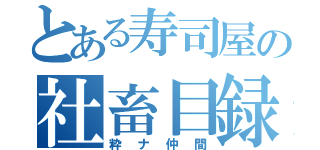 とある寿司屋の
社畜目録
粋ナ仲間